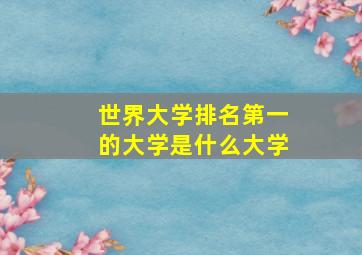 世界大学排名第一的大学是什么大学